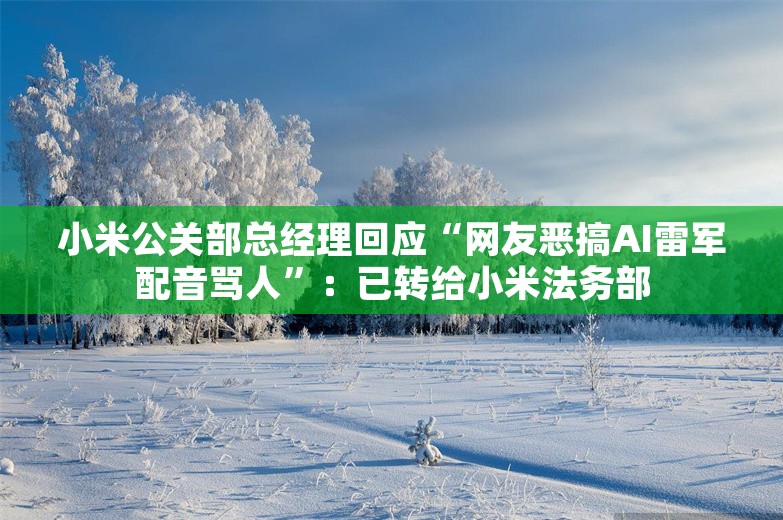 小米公关部总经理回应“网友恶搞AI雷军配音骂人”：已转给小米法务部